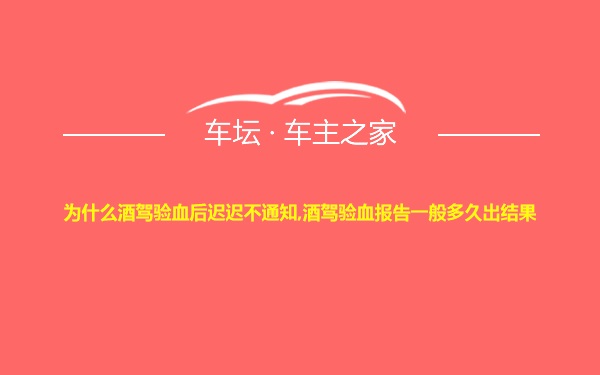 车坛 · 车主之家

为什么酒驾验血后迟迟不通知,酒驾验血报告一般多久出结果